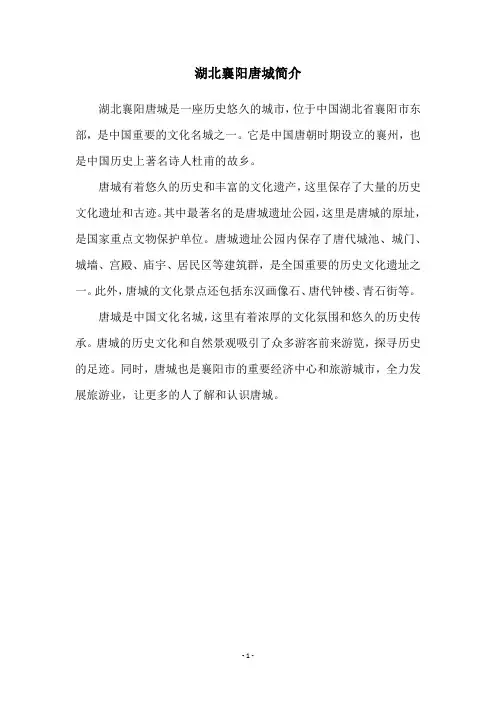 湖北襄阳唐城简介

湖北襄阳唐城是一座历史悠久的城市，位于中国湖北省襄阳市东部，是中国重要的文化名城之一。它是中国唐朝时期设立的襄州，也是中国历史上著名诗人杜甫的故乡。

唐城有着悠久的历史和丰富的文化遗产，这里保存了大量的历史文化遗址和古迹。其中最著名的是唐城遗址公园，这里是唐城的原址，是国家重点文物保护单位。唐城遗址公园内保存了唐代城池、城门、城墙、宫殿、庙宇、居民区等建筑群，是全国重要的历史文化遗址之一。此外，唐城的文化景点还包括东汉画像石、唐代钟楼、青石街等。

唐城是中国文化名城，这里有着浓厚的文化氛围和悠久的历史传承。唐城的历史文化和自然景观吸引了众多游客前来游览，探寻历史的足迹。同时，唐城也是襄阳市的重要经济中心和旅游城市，全力发展旅游业，让更多的人了解和认识唐城。

- 1 -